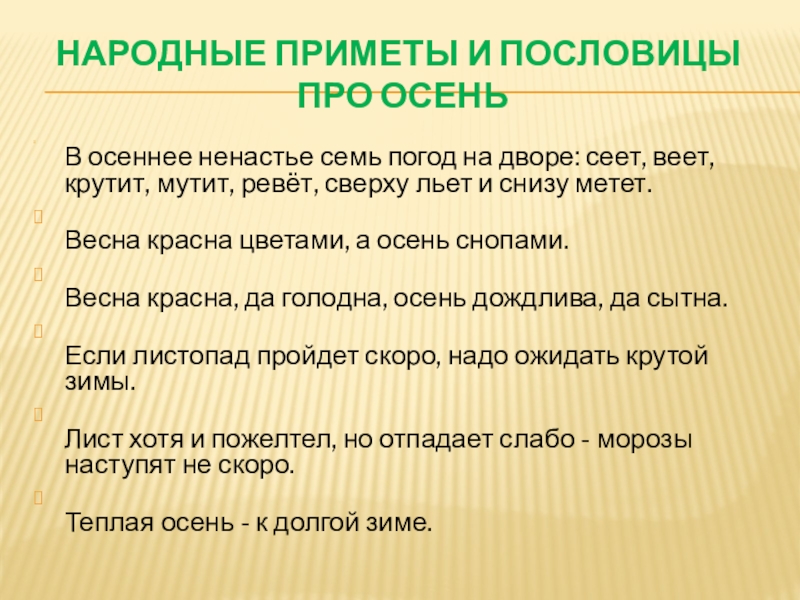 НАРОДНЫЕ ПРИМЕТЫ И ПОСЛОВИЦЫ ПРО ОСЕНЬ

В осеннее ненастье семь погод на дворе: сеет, веет, крутит, мутит, ревёт, сверху льет и снизу метет.

Весна красна цветами, а осень снопами.

Весна красна, да голодна, осень дождлива, да сытна.

Если листопад пройдет скоро, надо ожидать крутой зимы.

Лист хотя и пожелтел, но отпадает слабо - морозы наступят не скоро.

Теплая осень - к долгой зиме.